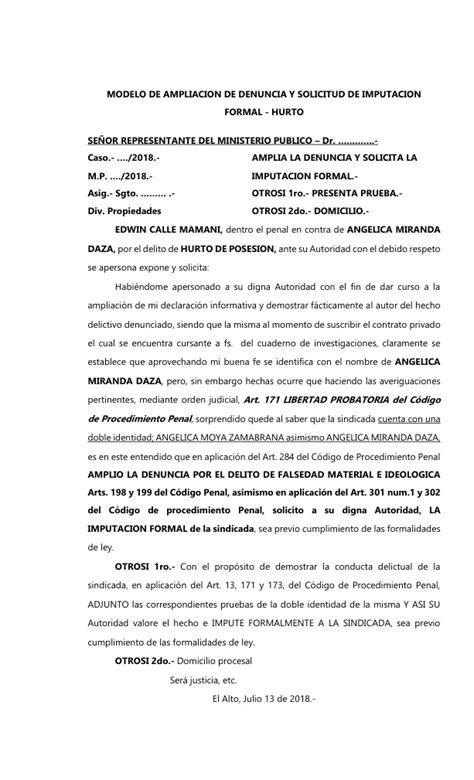 MODELO DE AMPLIACION DE DENUNCIA Y SOLICITUD DE IMPUTACION FORMAL - HURTO

SEÑOR REPRESENTANTE DEL MINISTERIO PUBLICO – Dr. ………….-

Caso.- …./2018.-

M.P. …./2018.-

Asig.- Sgto. ……… .-

Div. Propiedades

AMPLIA LA DENUNCIA Y SOLICITA LA IMPUTACION FORMAL.-

OTROSI 1ro.- PRESENTA PRUEBA.-

OTROSI 2do.- DOMICILIO.-

EDWIN CALLE MAMANI, dentro el penal en contra de ANGELICA MIRANDA DAZA, por el delito de HURTO DE POSESION, ante su Autoridad con el debido respeto se apersona expone y solicita:

Habiéndome apersonado a su digna Autoridad con el fin de dar curso a la ampliación de mi declaración informativa y demostrar fácticamente al autor del hecho delictivo denunciado, siendo que la misma al momento de suscribir el contrato privado el cual se encuentra cursante a fs. del cuaderno de investigaciones, claramente se establece que aprovechando mi buena fe se identifica con el nombre de ANGELICA MIRANDA DAZA, pero, sin embargo hechas ocurre que haciendo las averiguaciones pertinentes, mediante orden judicial, Art. 171 LIBERTAD PROBATORIA del Código de Procedimiento Penal, sorprendido quede al saber que la sindicada cuenta con una doble identidad; ANGELICA MOYA ZAMABRANA asimismo ANGELICA MIRANDA DAZA, es en este entendido que en aplicación del Art. 284 del Código de Procedimiento Penal AMPLIO LA DENUNCIA POR EL DELITO DE FALSEDAD MATERIAL E IDEOLOGICA Arts. 198 y 199 del Código Penal, asimismo en aplicación del Art. 301 num.1 y 302 del Código de procedimiento Penal, solicito a su digna Autoridad, LA IMPUTACION FORMAL de la sindicada, sea previo cumplimiento de las formalidades de ley.

OTROSI 1ro.- Con el propósito de demostrar la conducta delictual de la sindicada, en aplicación del Art. 13, 171 y 173, del Código de Procedimiento Penal, ADJUNTO las correspondientes pruebas de la doble identidad de la misma Y ASI SU Autoridad valore el hecho e IMPUTE FORMALMENTE A LA SINDICADA, sea previo cumplimiento de las formalidades de ley.

OTROSI 2do.- Domicilio procesal

Será justicia, etc.

El Alto, Julio 13 de 2018.-